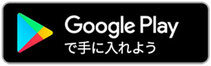 Google Play
で手に入れよう